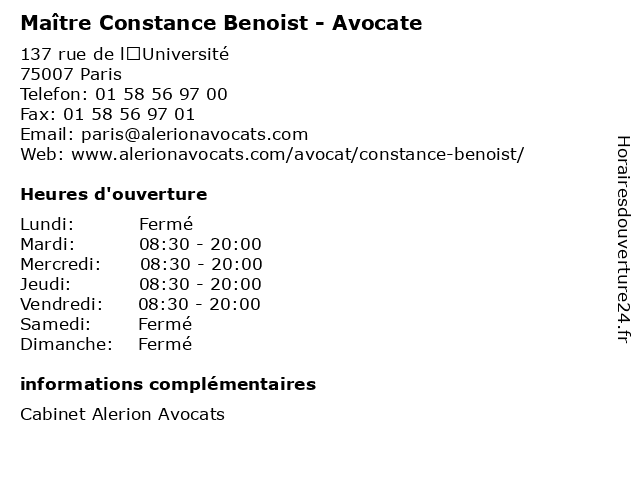 Maître Constance Benoist - Avocate

137 rue de l□Université
75007 Paris
Telefon: 01 58 56 97 00
Fax: 01 58 56 97 01
Email: paris@alerionavocats.com
Web: www.alerionavocats.com/avocat/constance-benoist/

Heures d'ouverture

Lundi: Fermé
Mardi: 08:30 - 20:00
Mercredi: 08:30 - 20:00
Jeudi: 08:30 - 20:00
Vendredi: 08:30 - 20:00
Samedi: Fermé
Dimanche: Fermé

informations complémentaires

Cabinet Alerion Avocats

Horairesdouverture24.fr